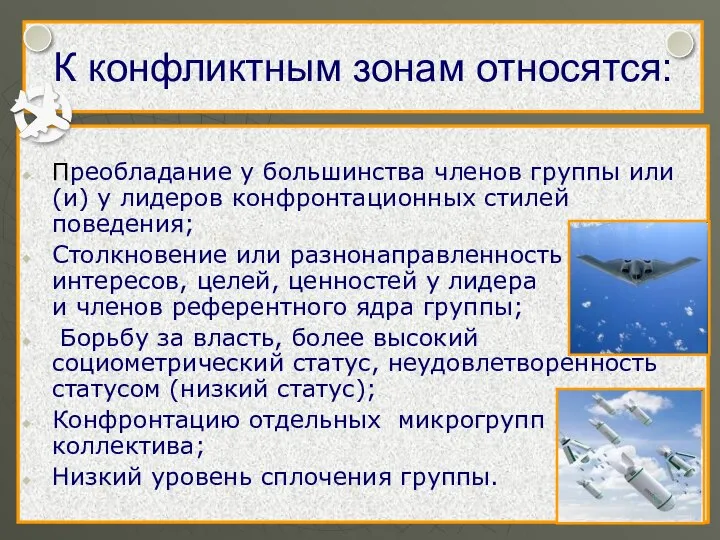 К конфликтным зонам относятся:

Преобладание у большинства членов группы или (и) у лидеров конфронтационных стилей поведения;

Столкновение или разнонаправленность интересов, целей, ценностей у лидера и членов референтного ядра группы;

Борьбу за власть, более высокий социометрический статус, неудовлетворенность статусом (низкий статус);

Конфронтацию отдельных микрогрупп коллектива;

Низкий уровень сплочения группы.